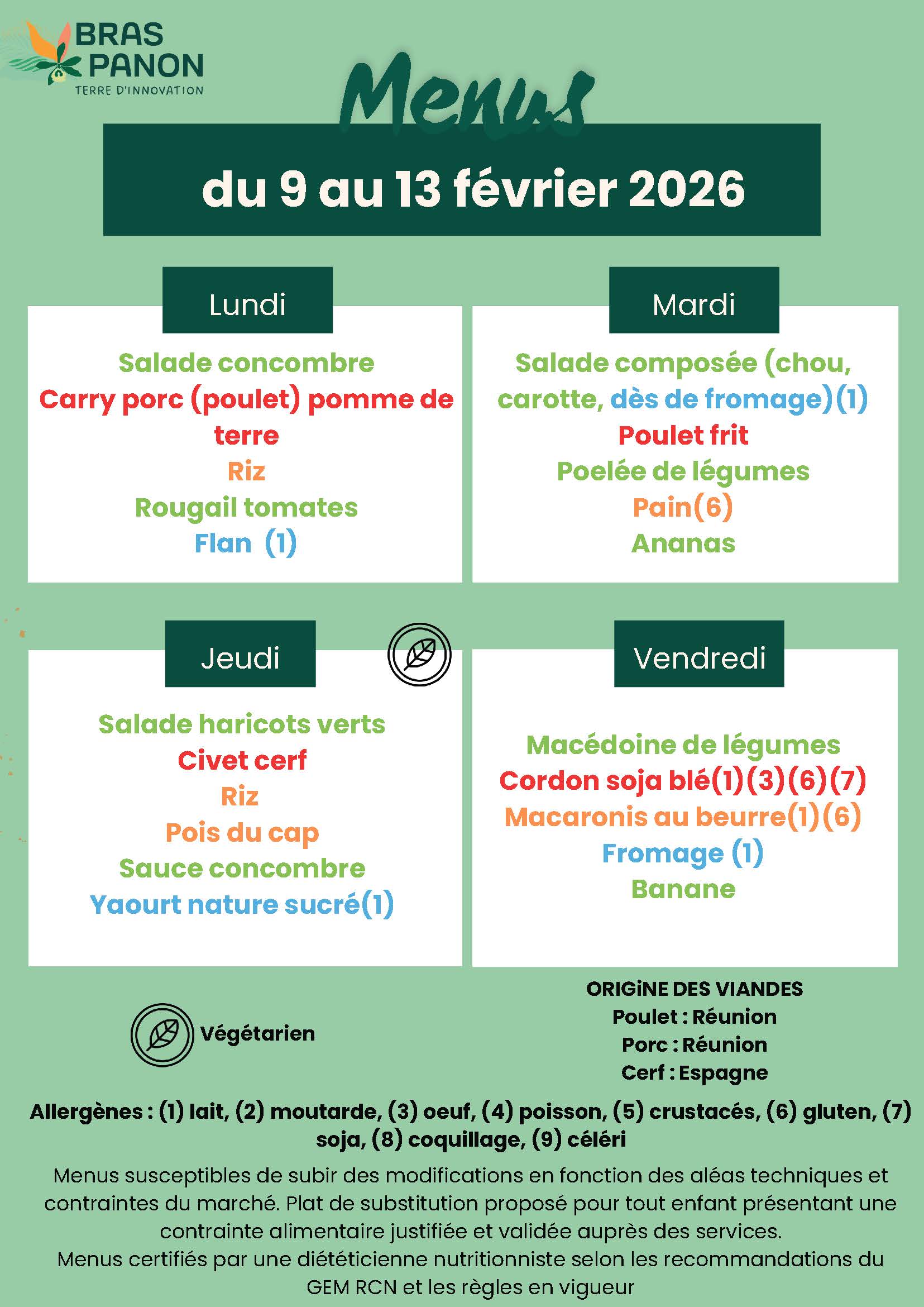 BRAS
PANON
TERRE D'INNOVATION

Menus

du 9 au 13 février 2026

Lundi

Salade concombre
Carry porc (poulet) pomme de terre
Riz
Rougail tomates
Flan (1)

Mardi

Salade composée (chou, carotte, dès de fromage)(1)
Poulet frit
Poelée de légumes
Pain(6)
Ananas

Jeudi

Salade haricots verts
Civet cerf
Riz
Pois du cap
Sauce concombre
Yaourt nature sucré(1)

Vendredi

Macédoine de légumes
Cordon soja blé(1)(3)(6)(7)
Macaronis au beurre(1)(6)
Fromage (1)
Banane

Végétarien

ORIGINE DES VIANDES
Poulet : Réunion
Porc : Réunion
Cerf : Espagne

Allergènes : (1) lait, (2) moutarde, (3) oeuf, (4) poisson, (5) crustacés, (6) gluten, (7) soja, (8) coquillage, (9) céléri

Menus susceptibles de subir des modifications en fonction des aléas techniques et contraintes du marché. Plat de substitution proposé pour tout enfant présentant une contrainte alimentaire justifiée et validée auprès des services.
Menus certifiés par une diététicienne nutritionniste selon les recommandations du GEM RCN et les règles en vigueur